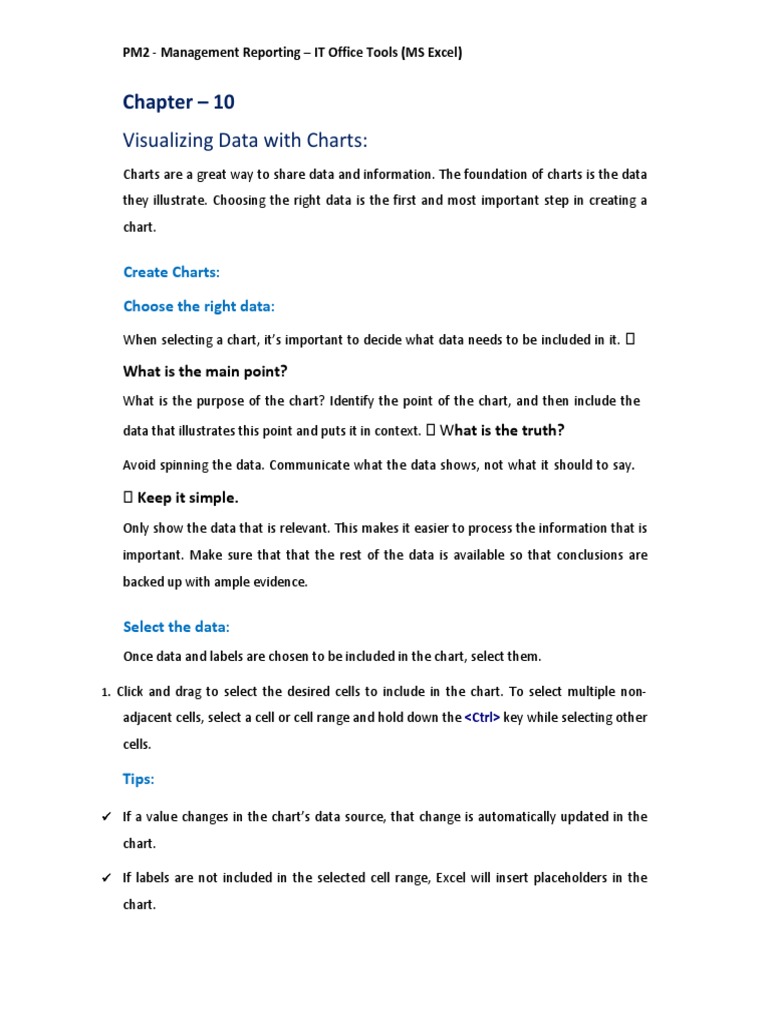 PM2 - Management Reporting – IT Office Tools (MS Excel)

Chapter – 10

Visualizing Data with Charts:

Charts are a great way to share data and information. The foundation of charts is the data they illustrate. Choosing the right data is the first and most important step in creating a chart.

Create Charts:

Choose the right data:

When selecting a chart, it's important to decide what data needs to be included in it. 

What is the main point?

What is the purpose of the chart? Identify the point of the chart, and then include the data that illustrates this point and puts it in context.  What is the truth?

Avoid spinning the data. Communicate what the data shows, not what it should to say.

 Keep it simple.

Only show the data that is relevant. This makes it easier to process the information that is important. Make sure that that the rest of the data is available so that conclusions are backed up with ample evidence.

Select the data:

Once data and labels are chosen to be included in the chart, select them.

1. Click and drag to select the desired cells to include in the chart. To select multiple non-adjacent cells, select a cell or cell range and hold down the <Ctrl> key while selecting other cells.

Tips:

✓ If a value changes in the chart's data source, that change is automatically updated in the chart.

✓ If labels are not included in the selected cell range, Excel will insert placeholders in the chart.